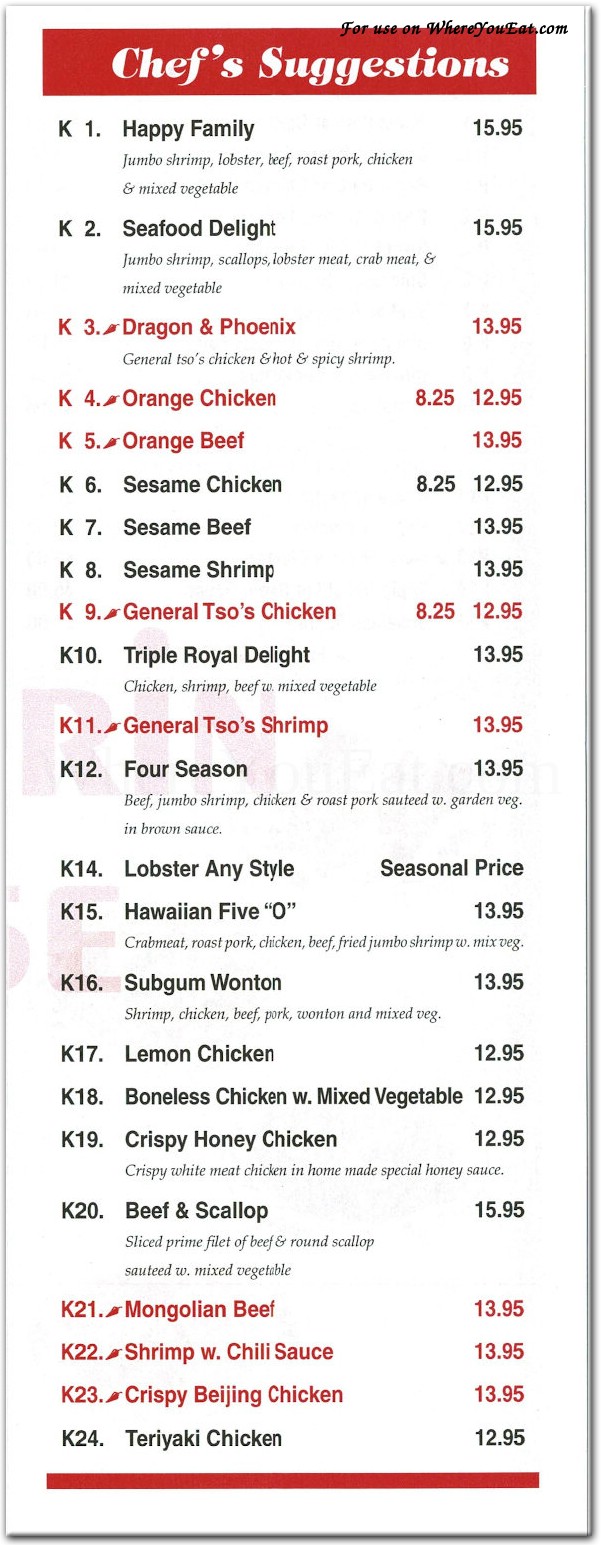 For use on WhereYouEat.com

Chef's Suggestions

K 1. Happy Family 15.95
Jumbo shrimp, lobster, beef, roast pork, chicken & mixed vegetable

K 2. Seafood Delight 15.95
Jumbo shrimp, scallops, lobster meat, crab meat, & mixed vegetable

K 3. Dragon & Phoenix 13.95
General tso's chicken & hot & spicy shrimp.

K 4. Orange Chicken 8.25 12.95

K 5. Orange Beef 13.95

K 6. Sesame Chicken 8.25 12.95

K 7. Sesame Beef 13.95

K 8. Sesame Shrimp 13.95

K 9. General Tso's Chicken 8.25 12.95

K10. Triple Royal Delight 13.95
Chicken, shrimp, beef w. mixed vegetable

K11. General Tso's Shrimp 13.95

K12. Four Season 13.95
Beef, jumbo shrimp, chicken & roast pork sauteed w. garden veg. in brown sauce.

K14. Lobster Any Style Seasonal Price

K15. Hawaiian Five "O" 13.95
Crabmeat, roast pork, chicken, beef, fried jumbo shrimp w. mix veg.

K16. Subgum Wonton 13.95
Shrimp, chicken, beef, pork, wonton and mixed veg.

K17. Lemon Chicken 12.95

K18. Boneless Chicken w. Mixed Vegetable 12.95

K19. Crispy Honey Chicken 12.95
Crispy white meat chicken in home made special honey sauce.

K20. Beef & Scallop 15.95
Sliced prime filet of beef & round scallop sauteed w. mixed vegetable

K21. Mongolian Beef 13.95

K22. Shrimp w. Chili Sauce 13.95

K23. Crispy Beijing Chicken 13.95

K24. Teriyaki Chicken 12.95